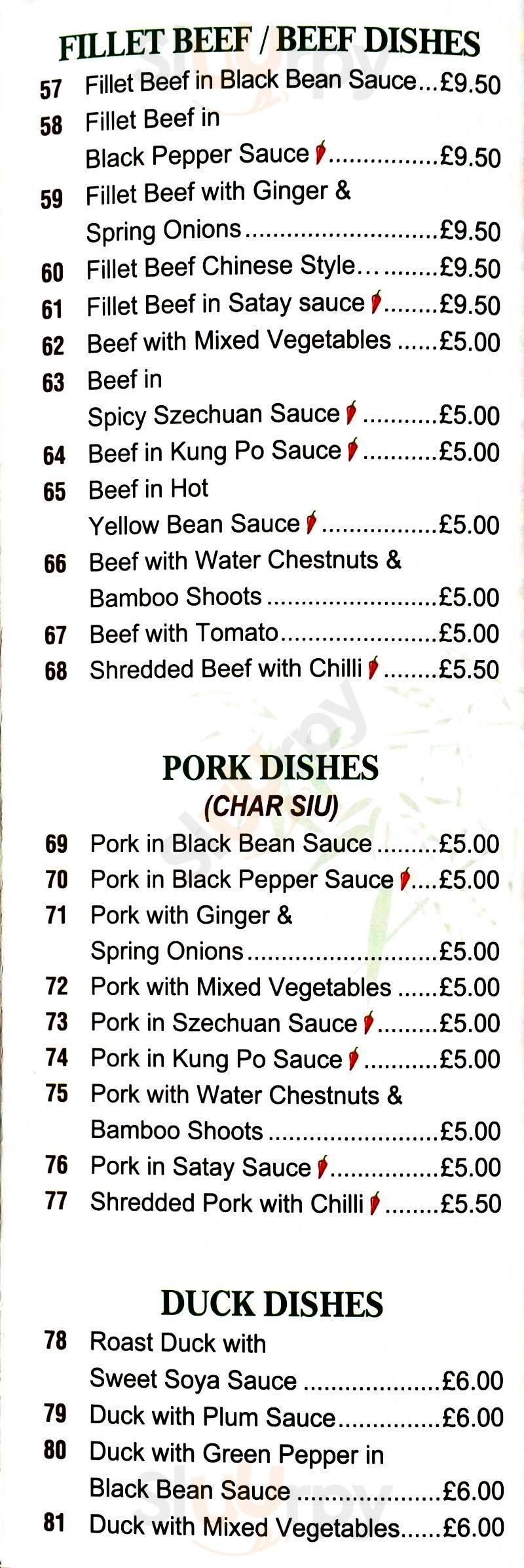 FILLET BEEF / BEEF DISHES

57 Fillet Beef in Black Bean Sauce £9.50
58 Fillet Beef in Black Pepper Sauce £9.50
59 Fillet Beef with Ginger & Spring Onions £9.50
60 Fillet Beef Chinese Style £9.50
61 Fillet Beef in Satay sauce £9.50
62 Beef with Mixed Vegetables £5.00
63 Beef in Spicy Szechuan Sauce £5.00
64 Beef in Kung Po Sauce £5.00
65 Beef in Hot Yellow Bean Sauce £5.00
66 Beef with Water Chestnuts & Bamboo Shoots £5.00
67 Beef with Tomato £5.00
68 Shredded Beef with Chilli £5.50

PORK DISHES
(CHAR SIU)

69 Pork in Black Bean Sauce £5.00
70 Pork in Black Pepper Sauce £5.00
71 Pork with Ginger & Spring Onions £5.00
72 Pork with Mixed Vegetables £5.00
73 Pork in Szechuan Sauce £5.00
74 Pork in Kung Po Sauce £5.00
75 Pork with Water Chestnuts & Bamboo Shoots £5.00
76 Pork in Satay Sauce £5.00
77 Shredded Pork with Chilli £5.50

DUCK DISHES

78 Roast Duck with Sweet Soya Sauce £6.00
79 Duck with Plum Sauce £6.00
80 Duck with Green Pepper in Black Bean Sauce £6.00
81 Duck with Mixed Vegetables £6.00

Sluurpy